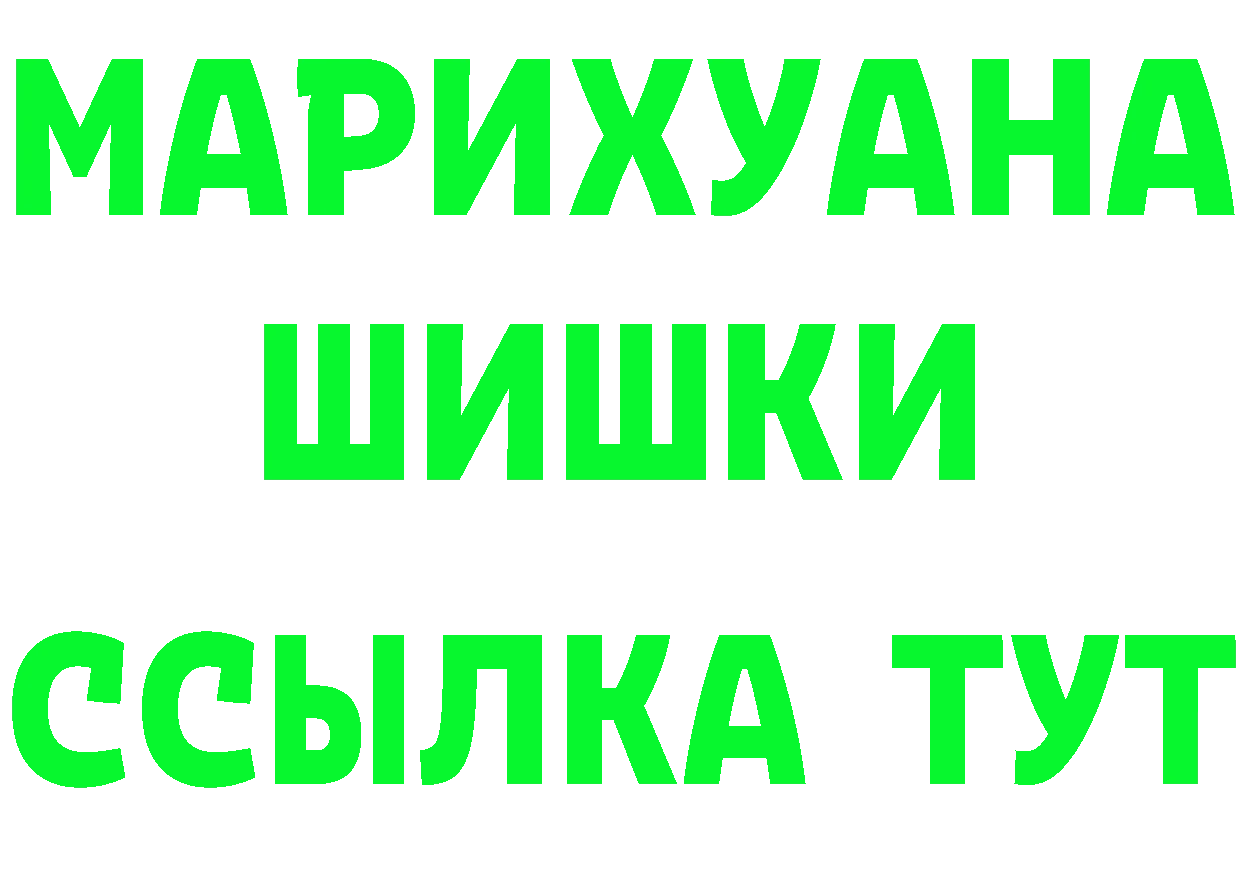 МАРИХУАНА
ШИШКИ
ССЫЛКА ТУТ